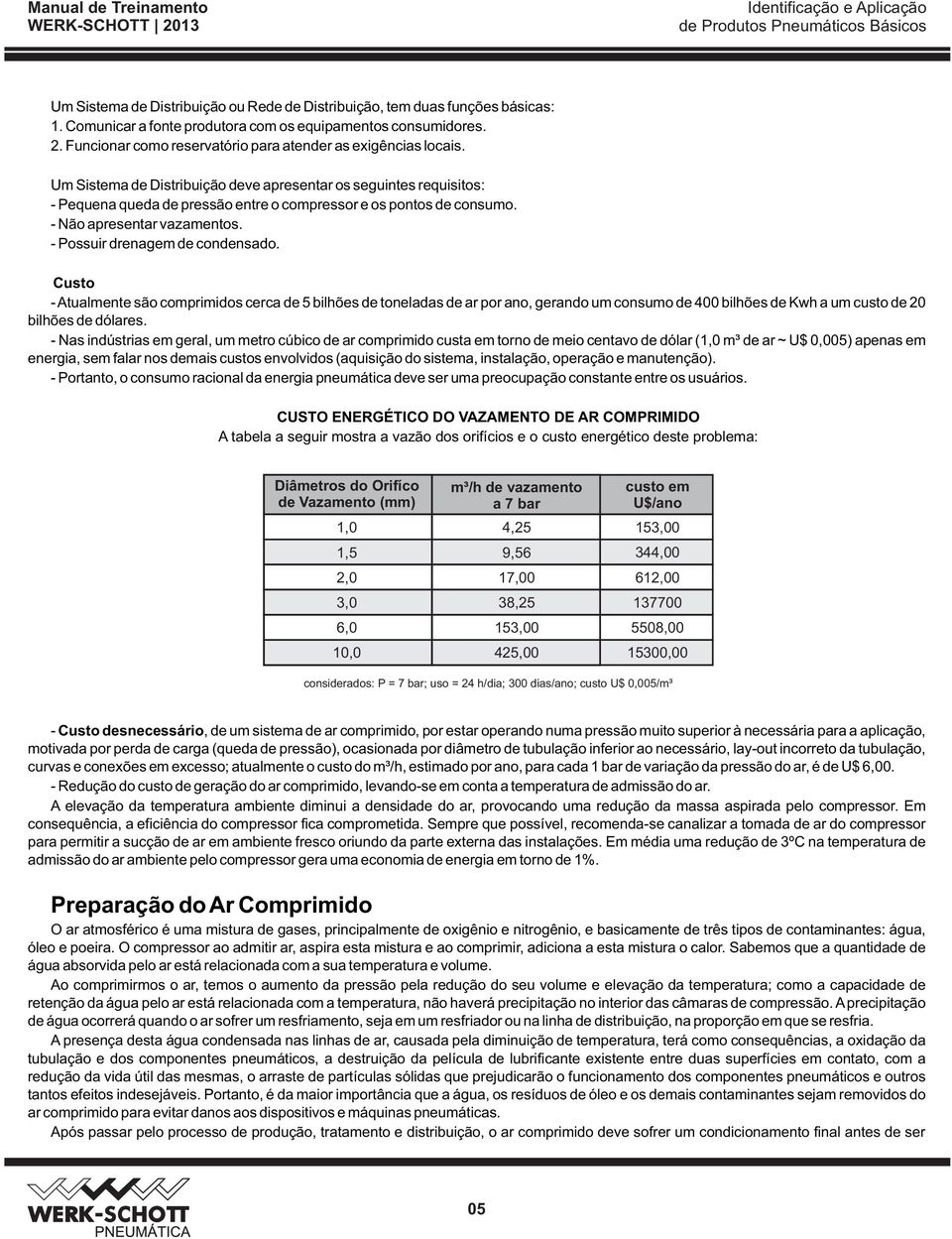 Manual de Treinamento
WERK-SCHOTT | 2013

Identificação e Aplicação
de Produtos Pneumáticos Básicos

Um Sistema de Distribuição ou Rede de Distribuição, tem duas funções básicas:
1. Comunicar a fonte produtora com os equipamentos consumidores.
2. Funcionar como reservatório para atender as exigências locais.

Um Sistema de Distribuição deve apresentar os seguintes requisitos:
- Pequena queda de pressão entre o compressor e os pontos de consumo.
- Não apresentar vazamentos.
- Possuir drenagem de condensado.

Custo
- Atualmente são comprimidos cerca de 5 bilhões de toneladas de ar por ano, gerando um consumo de 400 bilhões de Kwh a um custo de 20 bilhões de dólares.
- Nas indústrias em geral, um metro cúbico de ar comprimido custa em torno de meio centavo de dólar (1,0 m³ de ar ~ U$ 0,005) apenas em energia, sem falar nos demais custos envolvidos (aquisição do sistema, instalação, operação e manutenção).
- Portanto, o consumo racional da energia pneumática deve ser uma preocupação constante entre os usuários.

CUSTO ENERGÉTICO DO VAZAMENTO DE AR COMPRIMIDO
A tabela a seguir mostra a vazão dos orifícios e o custo energético deste problema:

| Diâmetros do Orifico de Vazamento (mm) | m³/h de vazamento a 7 bar | custo em U$/ano |
|---|---|---|
| 1,0 | 4,25 | 153,00 |
| 1,5 | 9,56 | 344,00 |
| 2,0 | 17,00 | 612,00 |
| 3,0 | 38,25 | 137700 |
| 6,0 | 153,00 | 5508,00 |
| 10,0 | 425,00 | 15300,00 |

considerados: P = 7 bar; uso = 24 h/dia; 300 dias/ano; custo U$ 0,005/m³

- Custo desnecessário, de um sistema de ar comprimido, por estar operando numa pressão muito superior à necessária para a aplicação, motivada por perda de carga (queda de pressão), ocasionada por diâmetro de tubulação inferior ao necessário, lay-out incorreto da tubulação, curvas e conexões em excesso; atualmente o custo do m³/h, estimado por ano, para cada 1 bar de variação da pressão do ar, é de U$ 6,00.
- Redução do custo de geração do ar comprimido, levando-se em conta a temperatura de admissão do ar.
A elevação da temperatura ambiente diminui a densidade do ar, provocando uma redução da massa aspirada pelo compressor. Em consequência, a eficiência do compressor fica comprometida. Sempre que possível, recomenda-se canalizar a tomada de ar do compressor para permitir a sucção de ar em ambiente fresco oriundo da parte externa das instalações. Em média uma redução de 3ºC na temperatura de admissão do ar ambiente pelo compressor gera uma economia de energia em torno de 1%.

Preparação do Ar Comprimido
O ar atmosférico é uma mistura de gases, principalmente de oxigênio e nitrogênio, e basicamente de três tipos de contaminantes: água, óleo e poeira. O compressor ao admitir ar, aspira esta mistura e ao comprimir, adiciona a esta mistura o calor. Sabemos que a quantidade de água absorvida pelo ar está relacionada com a sua temperatura e volume.
Ao comprimirmos o ar, temos o aumento da pressão pela redução do seu volume e elevação da temperatura; como a capacidade de retenção da água pelo ar está relacionada com a temperatura, não haverá precipitação no interior das câmaras de compressão. A precipitação de água ocorrerá quando o ar sofrer um resfriamento, seja em um resfriador ou na linha de distribuição, na proporção em que se resfria.
A presença desta água condensada nas linhas de ar, causada pela diminuição de temperatura, terá como consequências, a oxidação da tubulação e dos componentes pneumáticos, a destruição da película de lubrificante existente entre duas superfícies em contato, com a redução da vida útil das mesmas, o arraste de partículas sólidas que prejudicarão o funcionamento dos componentes pneumáticos e outros tantos efeitos indesejáveis. Portanto, é da maior importância que a água, os resíduos de óleo e os demais contaminantes sejam removidos do ar comprimido para evitar danos aos dispositivos e máquinas pneumáticas.
Após passar pelo processo de produção, tratamento e distribuição, o ar comprimido deve sofrer um condicionamento final antes de ser

WERK-SCHOTT
PNEUMÁTICA

05